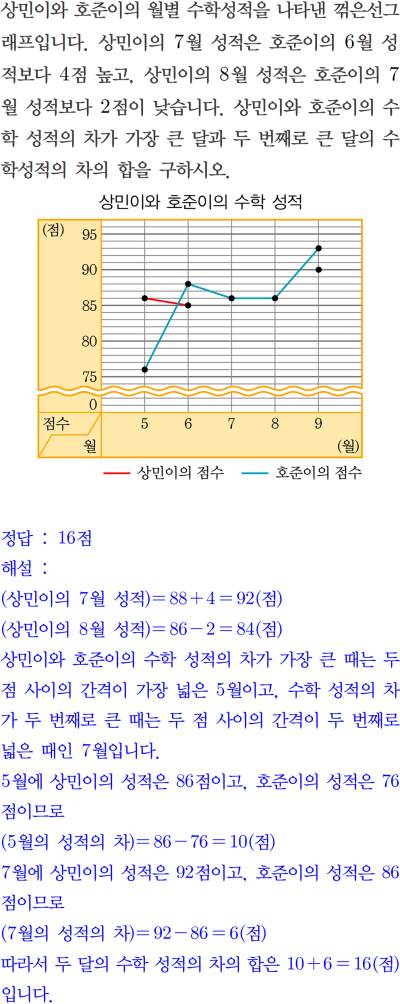 상민이와 호준이의 월별 수학성적을 나타낸 꺾은선그래프입니다. 상민이의 7월 성적은 호준이의 6월 성적보다 4점 높고, 상민이의 8월 성적은 호준이의 7월 성적보다 2점이 낮습니다. 상민이와 호준이의 수학 성적의 차가 가장 큰 달과 두 번째로 큰 달의 수학성적의 차의 합을 구하시오.

상민이와 호준이의 수학 성적

(점)
95
90
85
80
75
0
점수
월
5
6
7
8
9
(월)

상민이의 점수
호준이의 점수

정답 : 16점
해설 :
(상민이의 7월 성적)$=88+4=92$(점)
(상민이의 8월 성적)$=86-2=84$(점)
상민이와 호준이의 수학 성적의 차가 가장 큰 때는 두 점 사이의 간격이 가장 넓은 5월이고, 수학 성적의 차가 두 번째로 큰 때는 두 점 사이의 간격이 두 번째로 넓은 때인 7월입니다.
5월에 상민이의 성적은 86점이고, 호준이의 성적은 76점이므로
(5월의 성적의 차)$=86-76=10$(점)
7월에 상민이의 성적은 92점이고, 호준이의 성적은 86점이므로
(7월의 성적의 차)$=92-86=6$(점)
따라서 두 달의 수학 성적의 차의 합은 $10+6=16$(점)입니다.